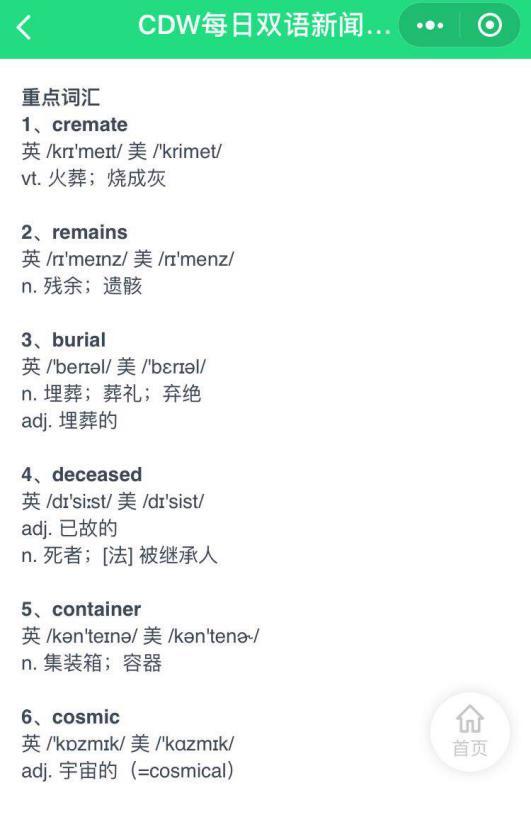 CDW每日双语新闻...

重点词汇
1、cremate
英 /krɪ'meɪt/ 美 /'krimet/
vt. 火葬；烧成灰

2、remains
英 /rɪ'meɪnz/ 美 /rɪ'menz/
n. 残余；遗骸

3、burial
英 /'berɪəl/ 美 /'bɛrɪəl/
n. 埋葬；葬礼；弃绝
adj. 埋葬的

4、deceased
英 /dɪ'siːst/ 美 /dɪ'sist/
adj. 已故的
n. 死者；[法] 被继承人

5、container
英 /kən'teɪnə/ 美 /kən'tenɚ/
n. 集装箱；容器

6、cosmic
英 /'kɒzmɪk/ 美 /'kɑzmɪk/
adj. 宇宙的（=cosmical）

首页